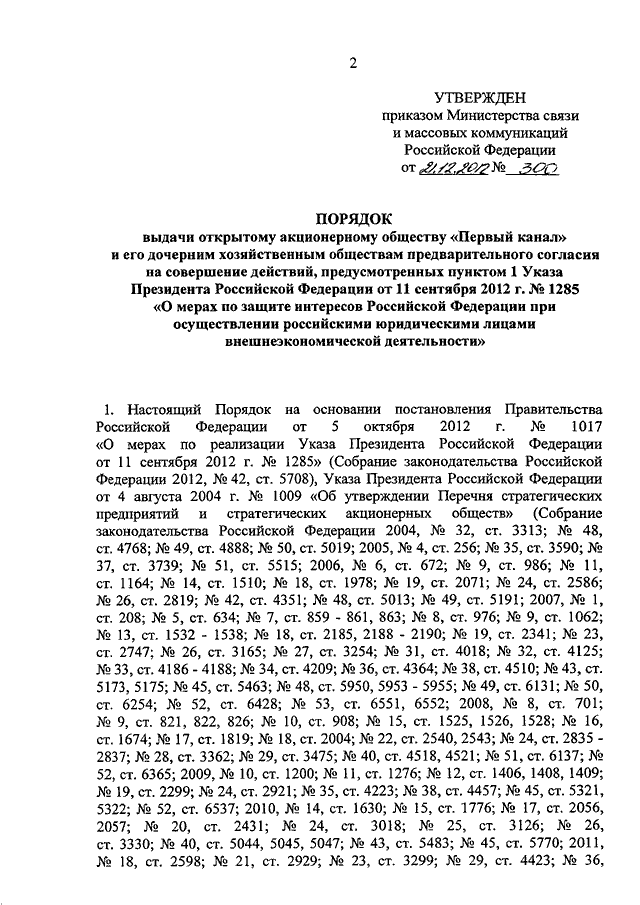 2

УТВЕРЖДЕН
приказом Министерства связи и массовых коммуникаций Российской Федерации
от 21.12.2012 № 300

ПОРЯДОК
выдачи открытому акционерному обществу «Первый канал» и его дочерним хозяйственным обществам предварительного согласия на совершение действий, предусмотренных пунктом 1 Указа Президента Российской Федерации от 11 сентября 2012 г. № 1285 «О мерах по защите интересов Российской Федерации при осуществлении российскими юридическими лицами внешнеэкономической деятельности»

1. Настоящий Порядок на основании постановления Правительства Российской Федерации от 5 октября 2012 г. № 1017 «О мерах по реализации Указа Президента Российской Федерации от 11 сентября 2012 г. № 1285» (Собрание законодательства Российской Федерации 2012, № 42, ст. 5708), Указа Президента Российской Федерации от 4 августа 2004 г. № 1009 «Об утверждении Перечня стратегических предприятий и стратегических акционерных обществ» (Собрание законодательства Российской Федерации 2004, № 32, ст. 3313; № 48, ст. 4768; № 49, ст. 4888; № 50, ст. 5019; 2005, № 4, ст. 256; № 35, ст. 3590; № 37, ст. 3739; № 51, ст. 5515; 2006, № 6, ст. 672; № 9, ст. 986; № 11, ст. 1164; № 14, ст. 1510; № 18, ст. 1978; № 19, ст. 2071; № 24, ст. 2586; № 26, ст. 2819; № 42, ст. 4351; № 48, ст. 5013; № 49, ст. 5191; 2007, № 1, ст. 208; № 5, ст. 634; № 7, ст. 859 - 861, 863; № 8, ст. 976; № 9, ст. 1062; № 13, ст. 1532 - 1538; № 18, ст. 2185, 2188 - 2190; № 19, ст. 2341; № 23, ст. 2747; № 26, ст. 3165; № 27, ст. 3254; № 31, ст. 4018; № 32, ст. 4125; № 33, ст. 4186 - 4188; № 34, ст. 4209; № 36, ст. 4364; № 38, ст. 4510; № 43, ст. 5173, 5175; № 45, ст. 5463; № 48, ст. 5950, 5953 - 5955; № 49, ст. 6131; № 50, ст. 6254; № 52, ст. 6428; № 53, ст. 6551, 6552; 2008, № 8, ст. 701; № 9, ст. 821, 822, 826; № 10, ст. 908; № 15, ст. 1525, 1526, 1528; № 16, ст. 1674; № 17, ст. 1819; № 18, ст. 2004; № 22, ст. 2540, 2543; № 24, ст. 2835 - 2837; № 28, ст. 3362; № 29, ст. 3475; № 40, ст. 4518, 4521; № 51, ст. 6137; № 52, ст. 6365; 2009, № 10, ст. 1200; № 11, ст. 1276; № 12, ст. 1406, 1408, 1409; № 19, ст. 2299; № 24, ст. 2921; № 35, ст. 4223; № 38, ст. 4457; № 45, ст. 5321, 5322; № 52, ст. 6537; 2010, № 14, ст. 1630; № 15, ст. 1776; № 17, ст. 2056, 2057; № 20, ст. 2431; № 24, ст. 3018; № 25, ст. 3126; № 26, ст. 3330; № 40, ст. 5044, 5045, 5047; № 43, ст. 5483; № 45, ст. 5770; 2011, № 18, ст. 2598; № 21, ст. 2929; № 23, ст. 3299; № 29, ст. 4423; № 36,